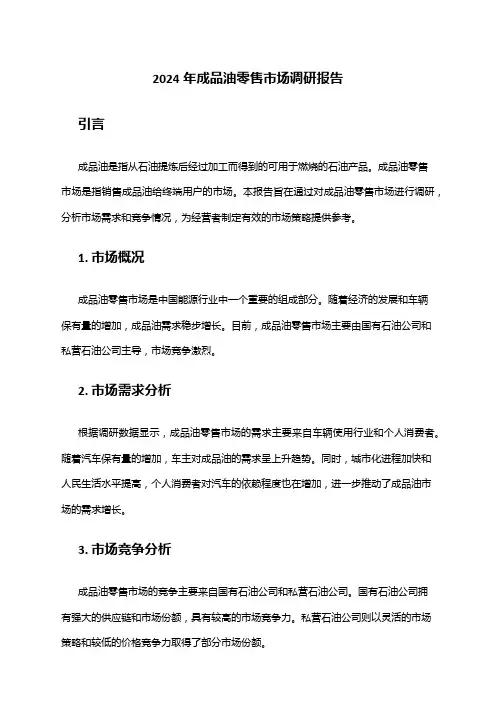 2024 年成品油零售市场调研报告

引言

成品油是指从石油提炼后经过加工而得到的可用于燃烧的石油产品。成品油零售市场是指销售成品油给终端用户的市场。本报告旨在通过对成品油零售市场进行调研，分析市场需求和竞争情况，为经营者制定有效的市场策略提供参考。

1. 市场概况

成品油零售市场是中国能源行业中一个重要的组成部分。随着经济的发展和车辆保有量的增加，成品油需求稳步增长。目前，成品油零售市场主要由国有石油公司和私营石油公司主导，市场竞争激烈。

2. 市场需求分析

根据调研数据显示，成品油零售市场的需求主要来自车辆使用行业和个人消费者。随着汽车保有量的增加，车主对成品油的需求呈上升趋势。同时，城市化进程加快和人民生活水平提高，个人消费者对汽车的依赖程度也在增加，进一步推动了成品油市场的需求增长。

3. 市场竞争分析

成品油零售市场的竞争主要来自国有石油公司和私营石油公司。国有石油公司拥有强大的供应链和市场份额，具有较高的市场竞争力。私营石油公司则以灵活的市场策略和较低的价格竞争力取得了部分市场份额。